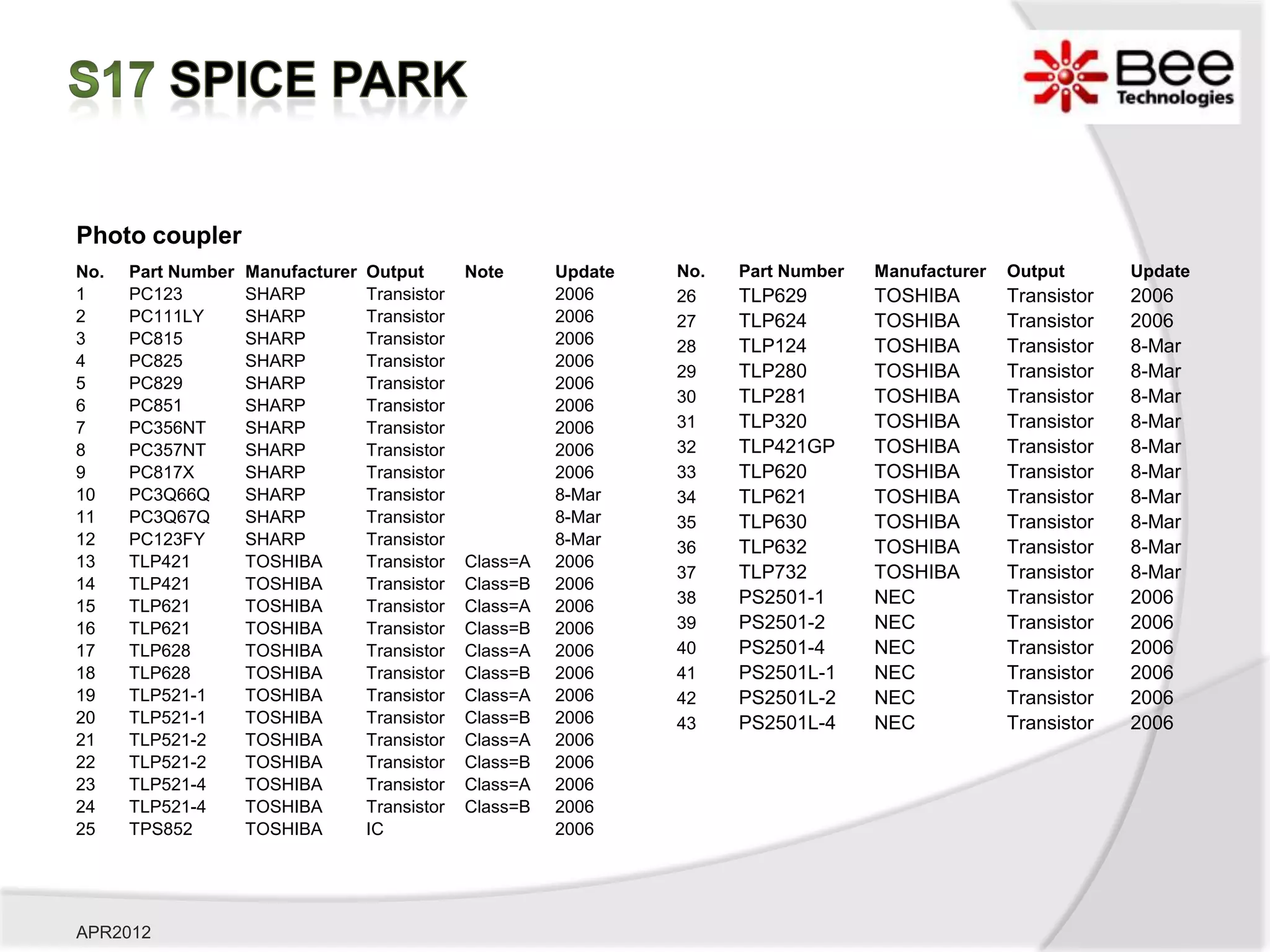 S17 SPICE PARK

Bee Technologies

Photo coupler

| No. | Part Number | Manufacturer | Output | Note | Update |
|---|---|---|---|---|---|
| 1 | PC123 | SHARP | Transistor | | 2006 |
| 2 | PC111LY | SHARP | Transistor | | 2006 |
| 3 | PC815 | SHARP | Transistor | | 2006 |
| 4 | PC825 | SHARP | Transistor | | 2006 |
| 5 | PC829 | SHARP | Transistor | | 2006 |
| 6 | PC851 | SHARP | Transistor | | 2006 |
| 7 | PC356NT | SHARP | Transistor | | 2006 |
| 8 | PC357NT | SHARP | Transistor | | 2006 |
| 9 | PC817X | SHARP | Transistor | | 2006 |
| 10 | PC3Q66Q | SHARP | Transistor | | 8-Mar |
| 11 | PC3Q67Q | SHARP | Transistor | | 8-Mar |
| 12 | PC123FY | SHARP | Transistor | | 8-Mar |
| 13 | TLP421 | TOSHIBA | Transistor | Class=A | 2006 |
| 14 | TLP421 | TOSHIBA | Transistor | Class=B | 2006 |
| 15 | TLP621 | TOSHIBA | Transistor | Class=A | 2006 |
| 16 | TLP621 | TOSHIBA | Transistor | Class=B | 2006 |
| 17 | TLP628 | TOSHIBA | Transistor | Class=A | 2006 |
| 18 | TLP628 | TOSHIBA | Transistor | Class=B | 2006 |
| 19 | TLP521-1 | TOSHIBA | Transistor | Class=A | 2006 |
| 20 | TLP521-1 | TOSHIBA | Transistor | Class=B | 2006 |
| 21 | TLP521-2 | TOSHIBA | Transistor | Class=A | 2006 |
| 22 | TLP521-2 | TOSHIBA | Transistor | Class=B | 2006 |
| 23 | TLP521-4 | TOSHIBA | Transistor | Class=A | 2006 |
| 24 | TLP521-4 | TOSHIBA | Transistor | Class=B | 2006 |
| 25 | TPS852 | TOSHIBA | IC | | 2006 |

| No. | Part Number | Manufacturer | Output | Update |
|---|---|---|---|---|
| 26 | TLP629 | TOSHIBA | Transistor | 2006 |
| 27 | TLP624 | TOSHIBA | Transistor | 2006 |
| 28 | TLP124 | TOSHIBA | Transistor | 8-Mar |
| 29 | TLP280 | TOSHIBA | Transistor | 8-Mar |
| 30 | TLP281 | TOSHIBA | Transistor | 8-Mar |
| 31 | TLP320 | TOSHIBA | Transistor | 8-Mar |
| 32 | TLP421GP | TOSHIBA | Transistor | 8-Mar |
| 33 | TLP620 | TOSHIBA | Transistor | 8-Mar |
| 34 | TLP621 | TOSHIBA | Transistor | 8-Mar |
| 35 | TLP630 | TOSHIBA | Transistor | 8-Mar |
| 36 | TLP632 | TOSHIBA | Transistor | 8-Mar |
| 37 | TLP732 | TOSHIBA | Transistor | 8-Mar |
| 38 | PS2501-1 | NEC | Transistor | 2006 |
| 39 | PS2501-2 | NEC | Transistor | 2006 |
| 40 | PS2501-4 | NEC | Transistor | 2006 |
| 41 | PS2501L-1 | NEC | Transistor | 2006 |
| 42 | PS2501L-2 | NEC | Transistor | 2006 |
| 43 | PS2501L-4 | NEC | Transistor | 2006 |

APR2012